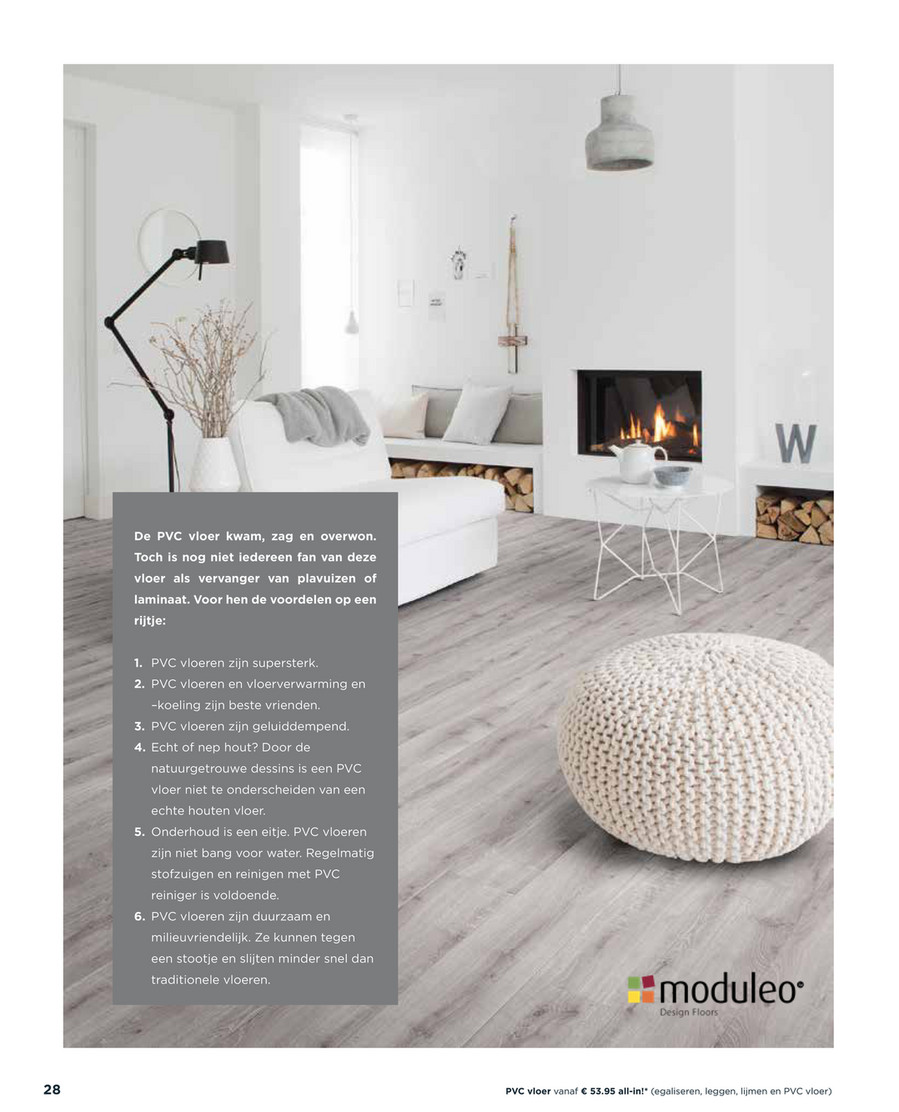 W

De PVC vloer kwam, zag en overwon. Toch is nog niet iedereen fan van deze vloer als vervanger van plavuizen of laminaat. Voor hen de voordelen op een rijtje:

1. PVC vloeren zijn supersterk.
2. PVC vloeren en vloerverwarming en –koeling zijn beste vrienden.
3. PVC vloeren zijn geluiddempend.
4. Echt of nep hout? Door de natuurgetrouwe dessins is een PVC vloer niet te onderscheiden van een echte houten vloer.
5. Onderhoud is een eitje. PVC vloeren zijn niet bang voor water. Regelmatig stofzuigen en reinigen met PVC reiniger is voldoende.
6. PVC vloeren zijn duurzaam en milieuvriendelijk. Ze kunnen tegen een stootje en slijten minder snel dan traditionele vloeren.

moduleo®
Design Floors

28

PVC vloer vanaf € 53.95 all-in!* (egaliseren, leggen, lijmen en PVC vloer)